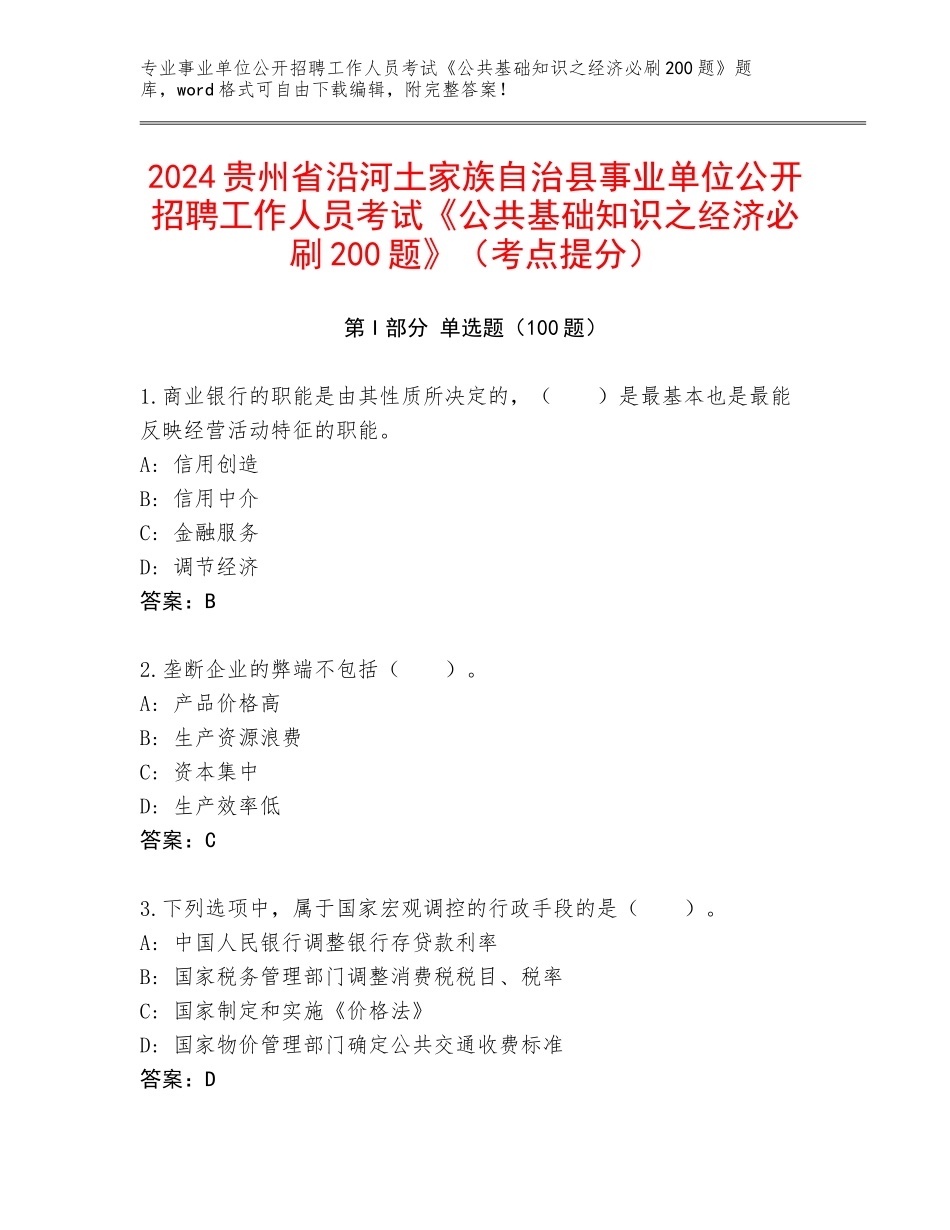 专业事业单位公开招聘工作人员考试《公共基础知识之经济必刷200题》题库，word格式可自由下载编辑，附完整答案！

2024贵州省沿河土家族自治县事业单位公开招聘工作人员考试《公共基础知识之经济必刷200题》（考点提分）

第Ⅰ部分 单选题（100题）

1.商业银行的职能是由其性质所决定的，（　　）是最基本也是最能反映经营活动特征的职能。
A：信用创造
B：信用中介
C：金融服务
D：调节经济
答案：B

2.垄断企业的弊端不包括（　　）。
A：产品价格高
B：生产资源浪费
C：资本集中
D：生产效率低
答案：C

3.下列选项中，属于国家宏观调控的行政手段的是（　　）。
A：中国人民银行调整银行存贷款利率
B：国家税务管理部门调整消费税税目、税率
C：国家制定和实施《价格法》
D：国家物价管理部门确定公共交通收费标准
答案：D